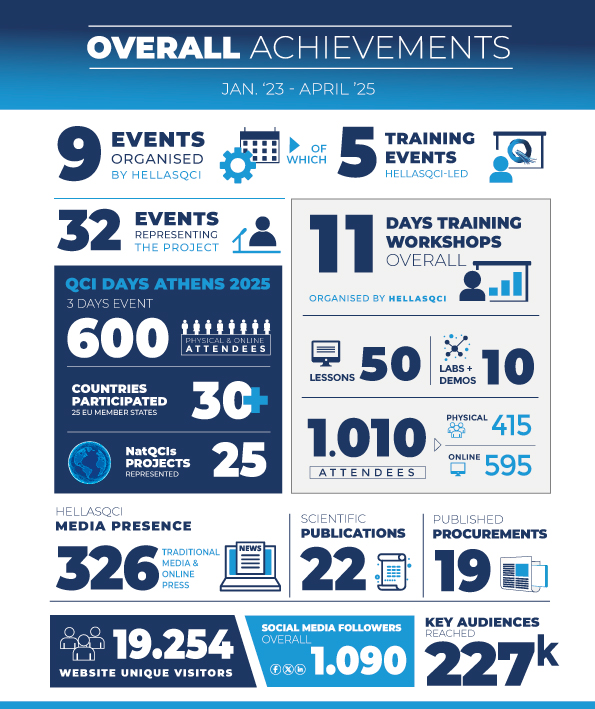 OVERALL ACHIEVEMENTS

JAN. '23 - APRIL '25

9 EVENTS ORGANISED BY HELLASQCI

OF WHICH

5 TRAINING EVENTS HELLASQCI-LED

32 EVENTS REPRESENTING THE PROJECT

QCI DAYS ATHENS 2025

3 DAYS EVENT

600 PHYSICAL & ONLINE ATTENDEES

COUNTRIES PARTICIPATED 25 EU MEMBER STATES 30+

NatQCIs PROJECTS REPRESENTED 25

11 DAYS TRAINING WORKSHOPS OVERALL

ORGANISED BY HELLASQCI

LESSONS 50

LABS + DEMOS 10

1.010 ATTENDEES

PHYSICAL 415

ONLINE 595

HELLASQCI MEDIA PRESENCE

326 TRADITIONAL MEDIA & ONLINE PRESS

NEWS

SCIENTIFIC PUBLICATIONS

22

PUBLISHED PROCUREMENTS

19

19.254 WEBSITE UNIQUE VISITORS

SOCIAL MEDIA FOLLOWERS OVERALL

1.090

KEY AUDIENCES REACHED

227k